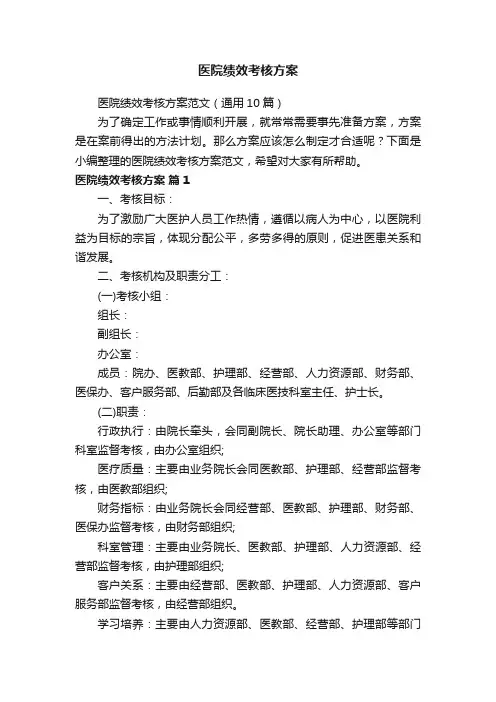 医院绩效考核方案

医院绩效考核方案范文（通用10篇）

为了确定工作或事情顺利开展，就常常需要事先准备方案，方案是在案前得出的方法计划。那么方案应该怎么制定才合适呢？下面是小编整理的医院绩效考核方案范文，希望对大家有所帮助。

医院绩效考核方案 篇1

一、考核目标：

为了激励广大医护人员工作热情，遵循以病人为中心，以医院利益为目标的宗旨，体现分配公平，多劳多得的原则，促进医患关系和谐发展。

二、考核机构及职责分工：

(一)考核小组：

组长：

副组长：

办公室：

成员：院办、医教部、护理部、经营部、人力资源部、财务部、医保办、客户服务部、后勤部及各临床医技科室主任、护士长。

(二)职责：

行政执行：由院长牵头，会同副院长、院长助理、办公室等部门科室监督考核，由办公室组织;

医疗质量：主要由业务院长会同医教部、护理部、经营部监督考核，由医教部组织;

财务指标：由业务院长会同经营部、医教部、护理部、财务部、医保办监督考核，由财务部组织;

科室管理：主要由业务院长、医教部、护理部、人力资源部、经营部监督考核，由护理部组织;

客户关系：主要由经营部、医教部、护理部、人力资源部、客户服务部监督考核，由经营部组织。

学习培养：主要由人力资源部、医教部、经营部、护理部等部门